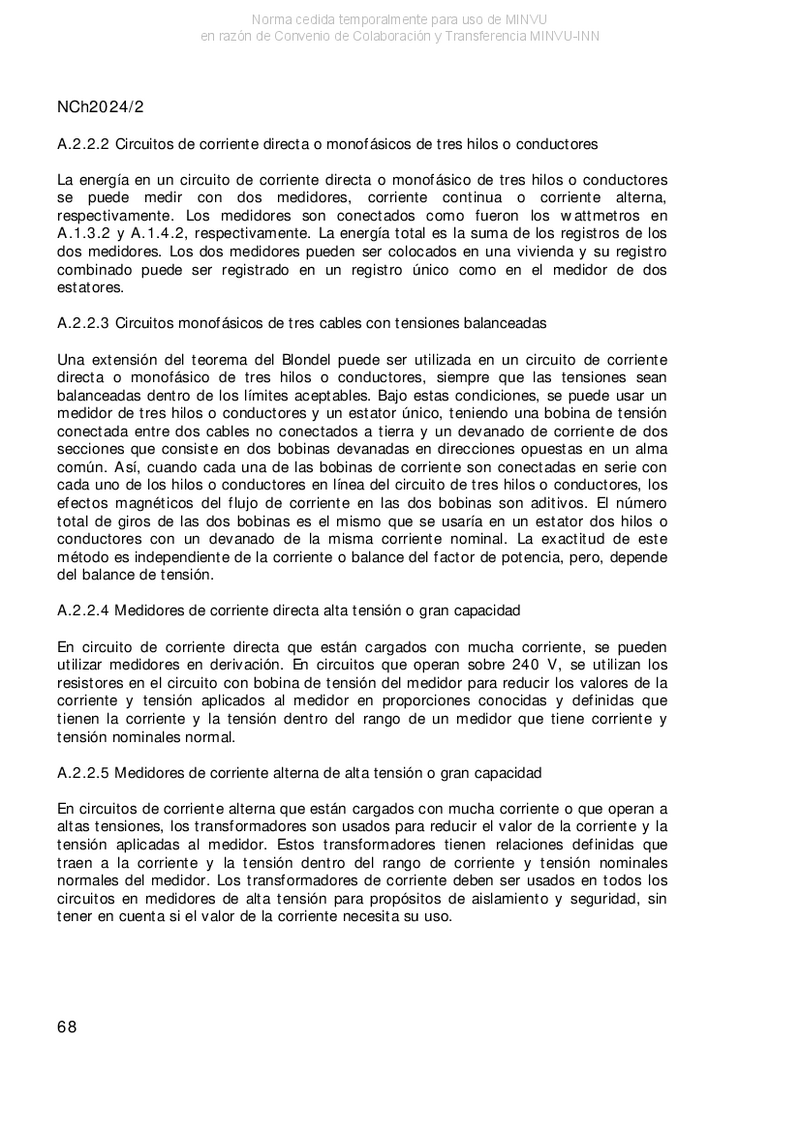 Norma cedida temporalmente para uso de MINVU
en razón de Convenio de Colaboración y Transferencia MINVU-INN

NCh2024/2

A.2.2.2 Circuitos de corriente directa o monofásicos de tres hilos o conductores

La energía en un circuito de corriente directa o monofásico de tres hilos o conductores se puede medir con dos medidores, corriente continua o corriente alterna, respectivamente. Los medidores son conectados como fueron los wattmetros en A.1.3.2 y A.1.4.2, respectivamente. La energía total es la suma de los registros de los dos medidores. Los dos medidores pueden ser colocados en una vivienda y su registro combinado puede ser registrado en un registro único como en el medidor de dos estatores.

A.2.2.3 Circuitos monofásicos de tres cables con tensiones balanceadas

Una extensión del teorema del Blondel puede ser utilizada en un circuito de corriente directa o monofásico de tres hilos o conductores, siempre que las tensiones sean balanceadas dentro de los límites aceptables. Bajo estas condiciones, se puede usar un medidor de tres hilos o conductores y un estator único, teniendo una bobina de tensión conectada entre dos cables no conectados a tierra y un devanado de corriente de dos secciones que consiste en dos bobinas devanadas en direcciones opuestas en un alma común. Así, cuando cada una de las bobinas de corriente son conectadas en serie con cada uno de los hilos o conductores en línea del circuito de tres hilos o conductores, los efectos magnéticos del flujo de corriente en las dos bobinas son aditivos. El número total de giros de las dos bobinas es el mismo que se usaría en un estator dos hilos o conductores con un devanado de la misma corriente nominal. La exactitud de este método es independiente de la corriente o balance del factor de potencia, pero, depende del balance de tensión.

A.2.2.4 Medidores de corriente directa alta tensión o gran capacidad

En circuito de corriente directa que están cargados con mucha corriente, se pueden utilizar medidores en derivación. En circuitos que operan sobre 240 V, se utilizan los resistores en el circuito con bobina de tensión del medidor para reducir los valores de la corriente y tensión aplicados al medidor en proporciones conocidas y definidas que tienen la corriente y la tensión dentro del rango de un medidor que tiene corriente y tensión nominales normal.

A.2.2.5 Medidores de corriente alterna de alta tensión o gran capacidad

En circuitos de corriente alterna que están cargados con mucha corriente o que operan a altas tensiones, los transformadores son usados para reducir el valor de la corriente y la tensión aplicadas al medidor. Estos transformadores tienen relaciones definidas que traen a la corriente y la tensión dentro del rango de corriente y tensión nominales normales del medidor. Los transformadores de corriente deben ser usados en todos los circuitos en medidores de alta tensión para propósitos de aislamiento y seguridad, sin tener en cuenta si el valor de la corriente necesita su uso.

68